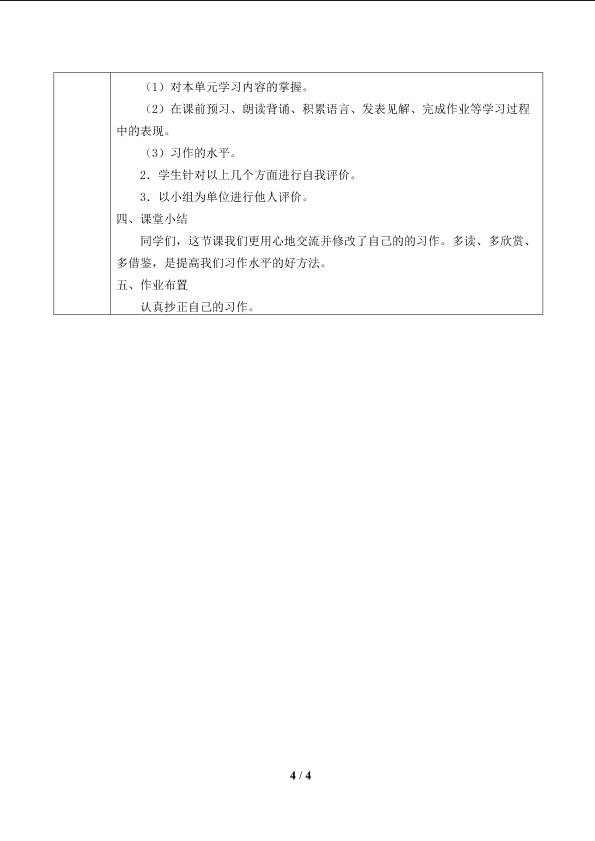 （1）对本单元学习内容的掌握。

（2）在课前预习、朗读背诵、积累语言、发表见解、完成作业等学习过程中的表现。

（3）习作的水平。

2．学生针对以上几个方面进行自我评价。

3．以小组为单位进行他人评价。

四、课堂小结

同学们，这节课我们更用心地交流并修改了自己的的习作。多读、多欣赏、多借鉴，是提高我们习作水平的好方法。

五、作业布置

认真抄正自己的习作。

4 / 4